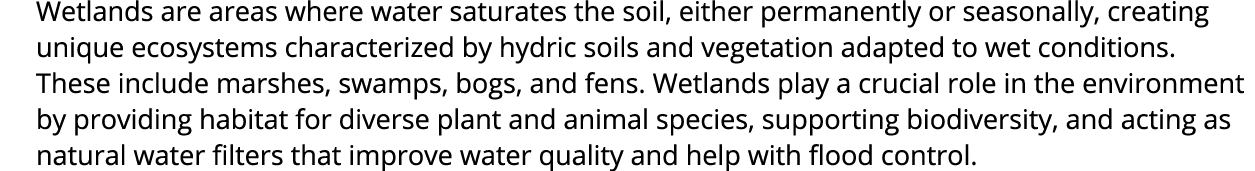 Wetlands are areas where water saturates the soil, either permanently or seasonally, creating unique ecosystems characterized by hydric soils and vegetation adapted to wet conditions. These include marshes, swamps, bogs, and fens. Wetlands play a crucial role in the environment by providing habitat for diverse plant and animal species, supporting biodiversity, and acting as natural water filters that improve water quality and help with flood control.